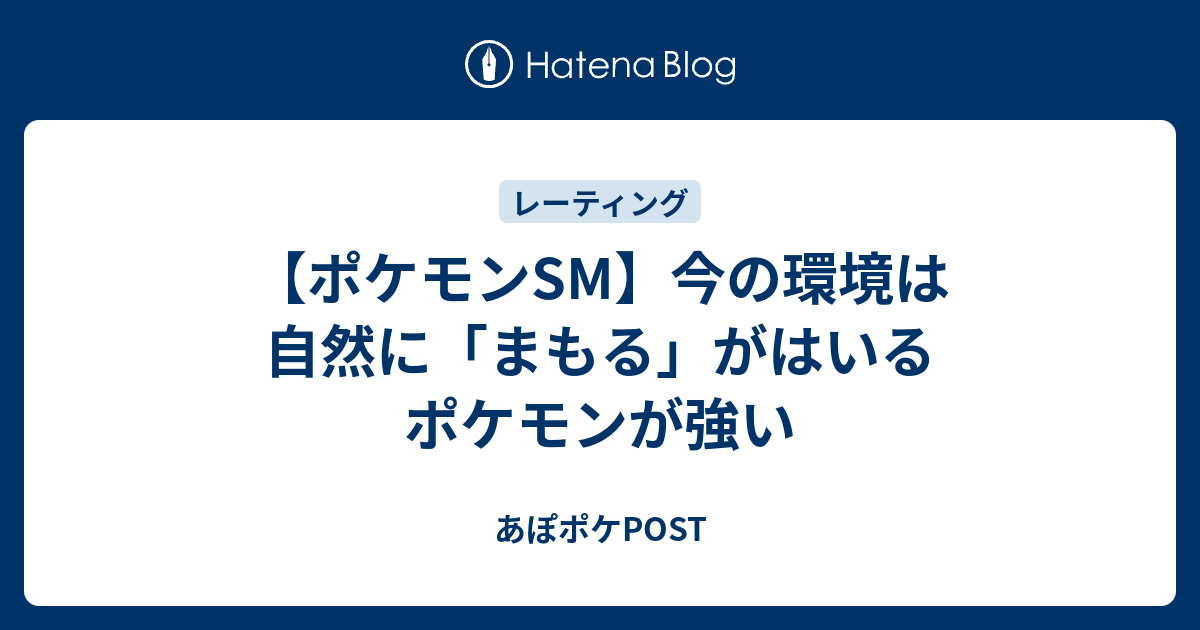 Hatena Blog

レーティング

【ポケモンSM】今の環境は自然に「まもる」がはいるポケモンが強い

あぽポケPOST